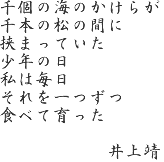 千個の海のかけらが
千本の松の間に
挟まっていた
少年の日
私は毎日
それを一つずつ
食べて育った

井上靖